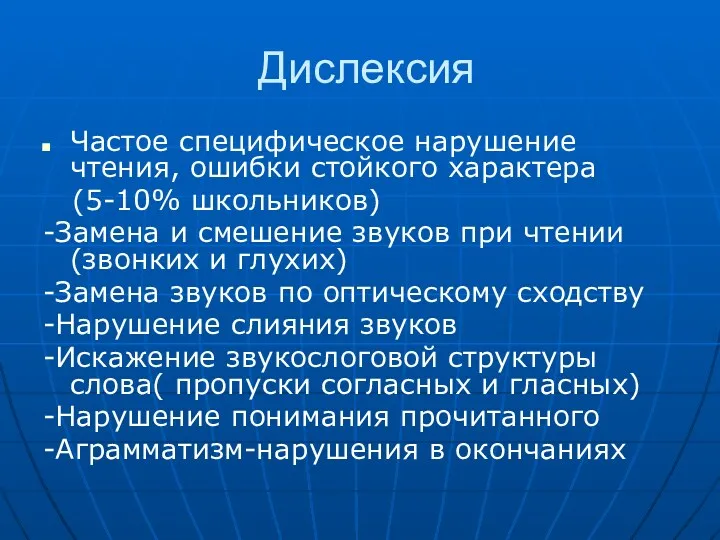 Дислексия

Частое специфическое нарушение чтения, ошибки стойкого характера (5-10% школьников)

-Замена и смешение звуков при чтении (звонких и глухих)

-Замена звуков по оптическому сходству

-Нарушение слияния звуков

-Искажение звукослоговой структуры слова( пропуски согласных и гласных)

-Нарушение понимания прочитанного

-Аграмматизм-нарушения в окончаниях